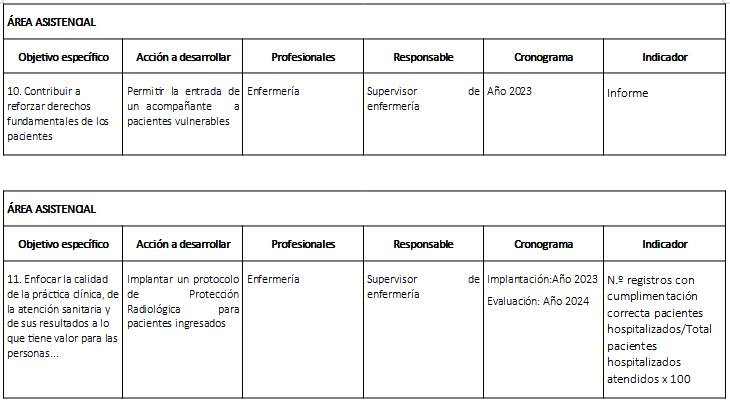 | ÁREA ASISTENCIAL | | | | | |
|---|---|---|---|---|---|
| Objetivo específico | Acción a desarrollar | Profesionales | Responsable | Cronograma | Indicador |
| 10. Contribuir a reforzar derechos fundamentales de los pacientes | Permitir la entrada de un acompañante a pacientes vulnerables | Enfermería | Supervisor de enfermería | Año 2023 | Informe |

| ÁREA ASISTENCIAL | | | | | |
|---|---|---|---|---|---|
| Objetivo específico | Acción a desarrollar | Profesionales | Responsable | Cronograma | Indicador |
| 11. Enfocar la calidad de la práctica clínica, de la atención sanitaria y de sus resultados a lo que tiene valor para las personas... | Implantar un protocolo de Protección Radiológica para pacientes ingresados | Enfermería | Supervisor de enfermería | Implantación:Año 2023 Evaluación: Año 2024 | N.º registros con cumplimentación correcta pacientes hospitalizados/Total pacientes hospitalizados atendidos x 100 |